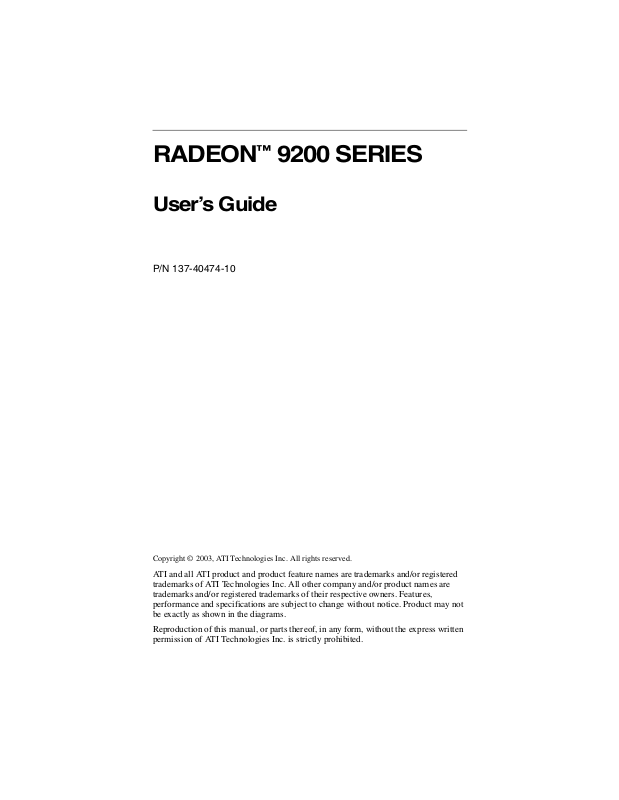 RADEON™ 9200 SERIES

User's Guide

P/N 137-40474-10

Copyright © 2003, ATI Technologies Inc. All rights reserved.

ATI and all ATI product and product feature names are trademarks and/or registered trademarks of ATI Technologies Inc. All other company and/or product names are trademarks and/or registered trademarks of their respective owners. Features, performance and specifications are subject to change without notice. Product may not be exactly as shown in the diagrams.

Reproduction of this manual, or parts thereof, in any form, without the express written permission of ATI Technologies Inc. is strictly prohibited.